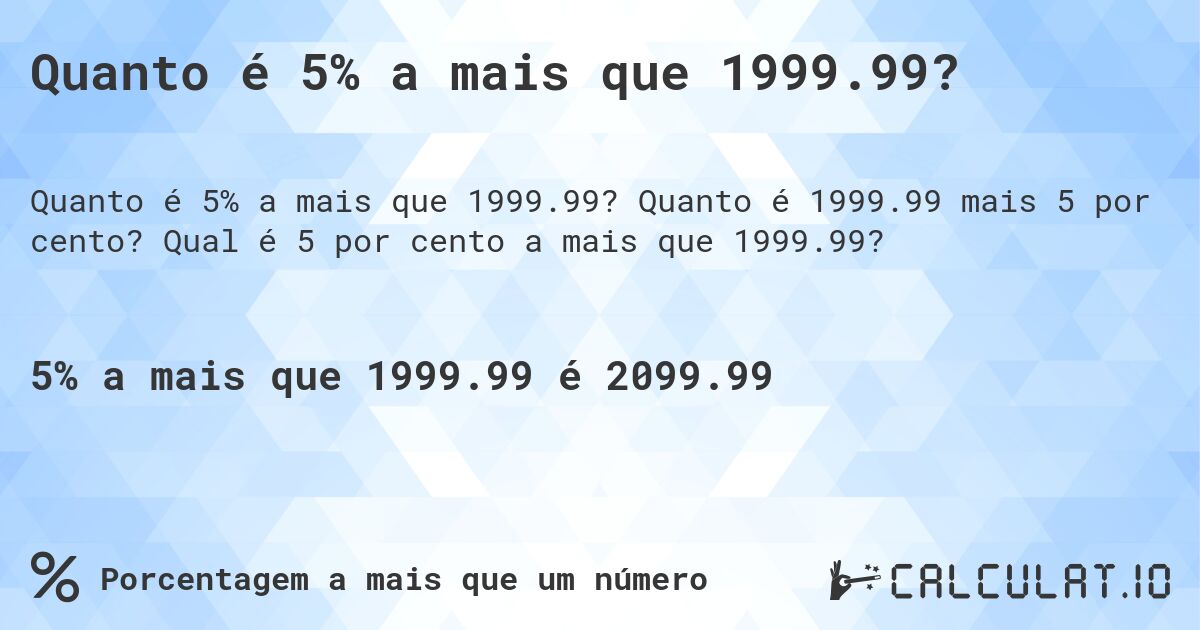 Quanto é 5% a mais que 1999.99?

Quanto é 5% a mais que 1999.99? Quanto é 1999.99 mais 5 por cento? Qual é 5 por cento a mais que 1999.99?

5% a mais que 1999.99 é 2099.99

% Porcentagem a mais que um número

CALCULAT.IO